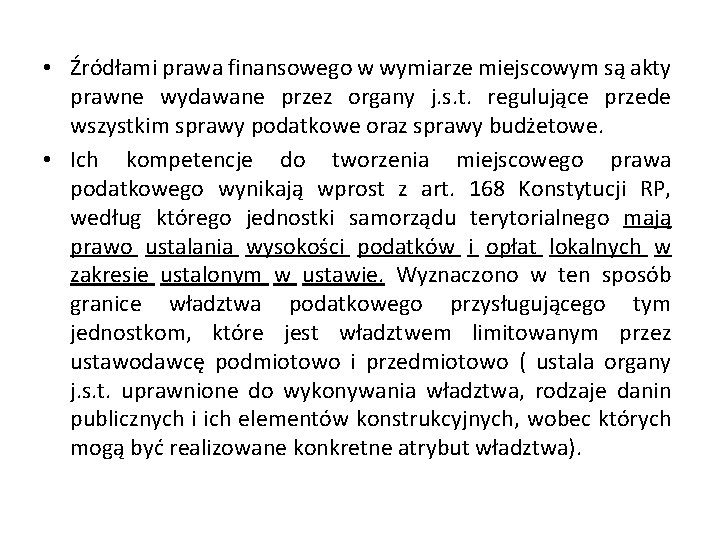 • Źródłami prawa finansowego w wymiarze miejscowym są akty prawne wydawane przez organy j.s.t. regulujące przede wszystkim sprawy podatkowe oraz sprawy budżetowe.

• Ich kompetencje do tworzenia miejscowego prawa podatkowego wynikają wprost z art. 168 Konstytucji RP, według którego jednostki samorządu terytorialnego mają prawo ustalania wysokości podatków i opłat lokalnych w zakresie ustalonym w ustawie. Wyznaczono w ten sposób granice władztwa podatkowego przysługującego tym jednostkom, które jest władztwem limitowanym przez ustawodawcę podmiotowo i przedmiotowo ( ustala organy j.s.t. uprawnione do wykonywania władztwa, rodzaje danin publicznych i ich elementów konstrukcyjnych, wobec których mogą być realizowane konkretne atrybut władztwa).